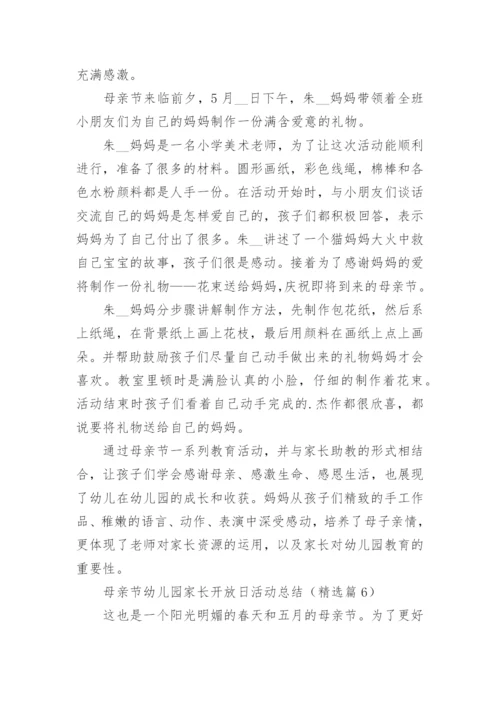 充满感激。

母亲节来临前夕，5月__日下午，朱__妈妈带领着全班小朋友们为自己的妈妈制作一份满含爱意的礼物。

朱__妈妈是一名小学美术老师，为了让这次活动能顺利进行，准备了很多的材料。圆形画纸，彩色线绳，棉棒和各色水粉颜料都是人手一份。在活动开始时，与小朋友们谈话交流自己的妈妈是怎样爱自己的，孩子们都积极回答，表示妈妈为了自己付出了很多。朱__讲述了一个猫妈妈大火中救自己宝宝的故事，孩子们很是感动。接着为了感谢妈妈的爱将制作一份礼物——花束送给妈妈，庆祝即将到来的母亲节。

朱__妈妈分步骤讲解制作方法，先制作包花纸，然后系上纸绳，在背景纸上画上花枝，最后用颜料在画纸上点上画朵。并帮助鼓励孩子们尽量自己动手做出来的礼物妈妈才会喜欢。教室里顿时是满脸认真的小脸，仔细的制作着花束。活动结束时孩子们看着自己动手完成的.杰作都很欣喜，都说要将礼物送给自己的妈妈。

通过母亲节一系列教育活动，并与家长助教的形式相结合，让孩子们学会感谢母亲、感激生命、感恩生活，也展现了幼儿在幼儿园的成长和收获。妈妈从孩子们精致的手工作品、稚嫩的语言、动作、表演中深受感动，培养了母子亲情，更体现了老师对家长资源的运用，以及家长对幼儿园教育的重要性。

母亲节幼儿园家长开放日活动总结（精选篇6）

这也是一个阳光明媚的春天和五月的母亲节。为了更好